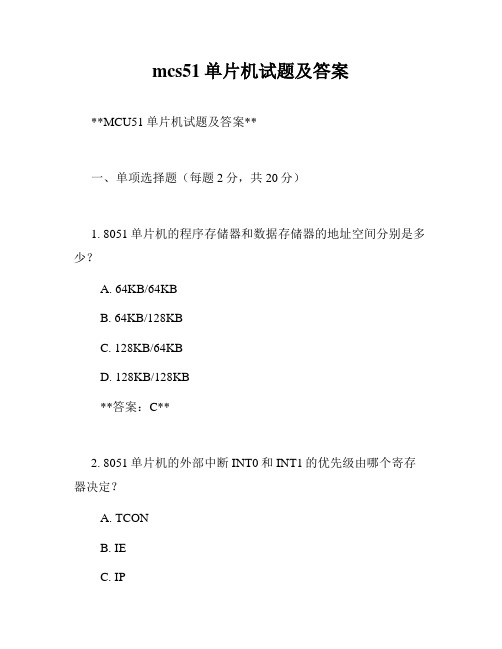 mcs51 单片机试题及答案

**MCU51 单片机试题及答案**

一、单项选择题（每题 2 分，共 20 分）

1. 8051 单片机的程序存储器和数据存储器的地址空间分别是多少？

A. 64KB/64KB

B. 64KB/128KB

C. 128KB/64KB

D. 128KB/128KB

**答案：C**

2. 8051 单片机的外部中断 INT0 和 INT1 的优先级由哪个寄存器决定？

A. TCON

B. IE

C. IP